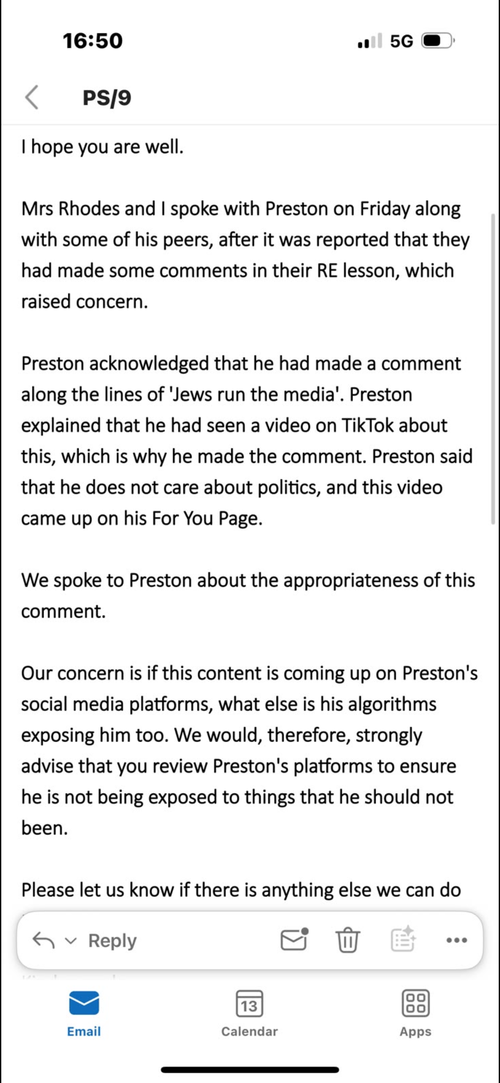 16:50

5G

PS/9

I hope you are well.

Mrs Rhodes and I spoke with Preston on Friday along with some of his peers, after it was reported that they had made some comments in their RE lesson, which raised concern.

Preston acknowledged that he had made a comment along the lines of 'Jews run the media'. Preston explained that he had seen a video on TikTok about this, which is why he made the comment. Preston said that he does not care about politics, and this video came up on his For You Page.

We spoke to Preston about the appropriateness of this comment.

Our concern is if this content is coming up on Preston's social media platforms, what else is his algorithms exposing him too. We would, therefore, strongly advise that you review Preston's platforms to ensure he is not being exposed to things that he should not been.

Please let us know if there is anything else we can do

Reply

13

Email

Calendar

Apps